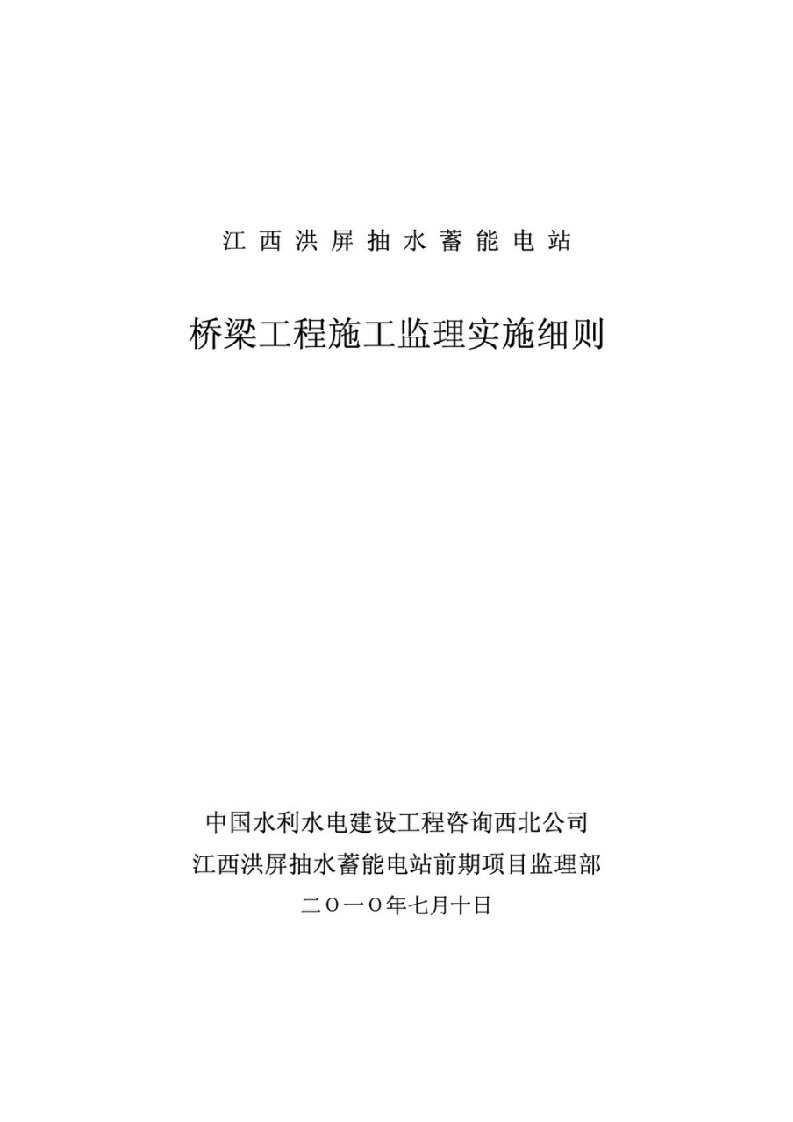 江西洪屏抽水蓄能电站

桥梁工程施工监理实施细则

中国水利水电建设工程咨询西北公司
江西洪屏抽水蓄能电站前期项目监理部
二Ｏ一Ｏ年七月十日